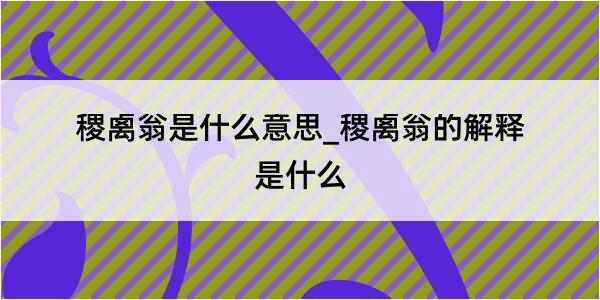 稷卨翁是什么意思_稷卨翁的解释是什么